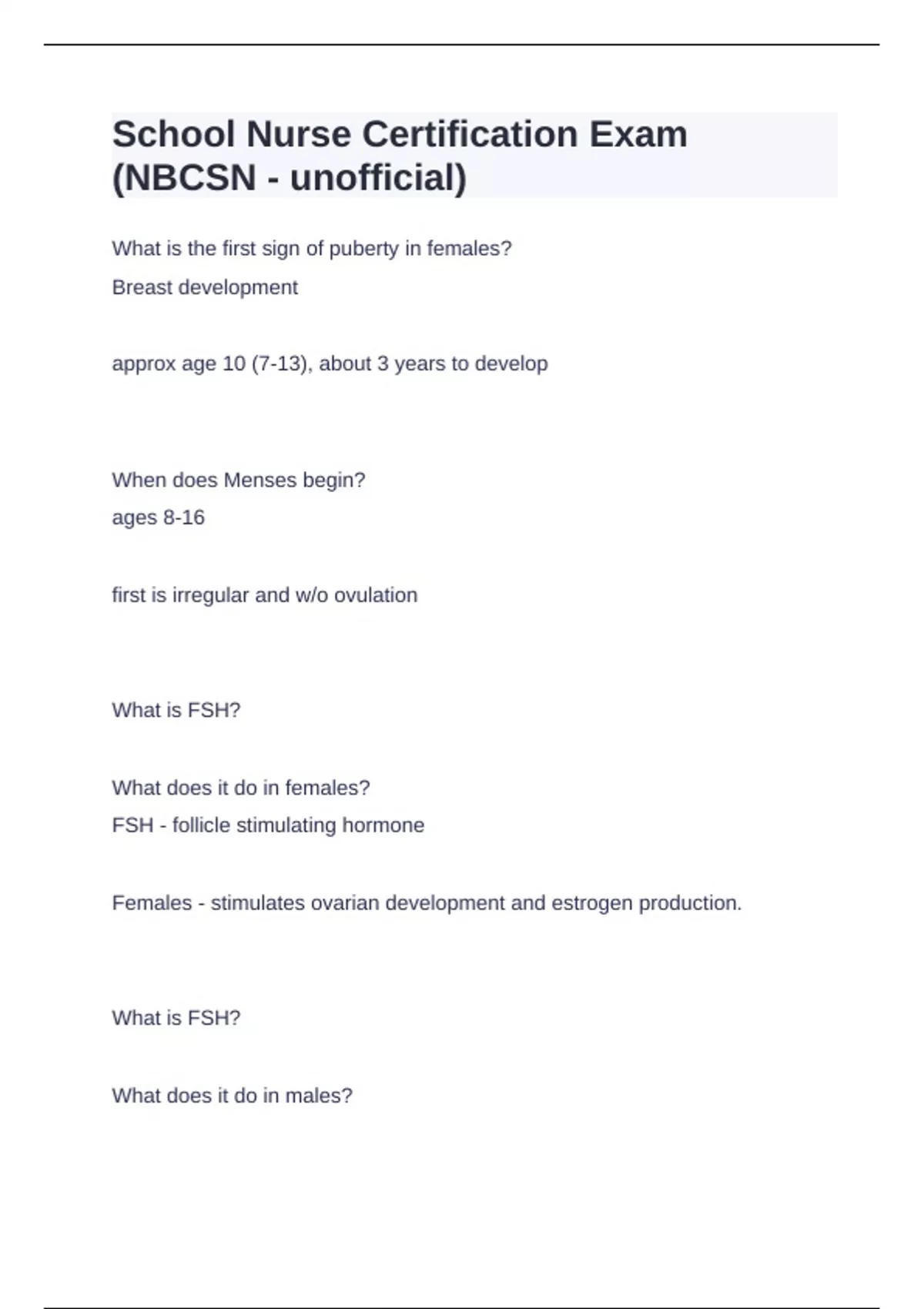 School Nurse Certification Exam (NBCSN - unofficial)

What is the first sign of puberty in females?
Breast development

approx age 10 (7-13), about 3 years to develop

When does Menses begin?
ages 8-16

first is irregular and w/o ovulation

What is FSH?

What does it do in females?
FSH - follicle stimulating hormone

Females - stimulates ovarian development and estrogen production.

What is FSH?

What does it do in males?